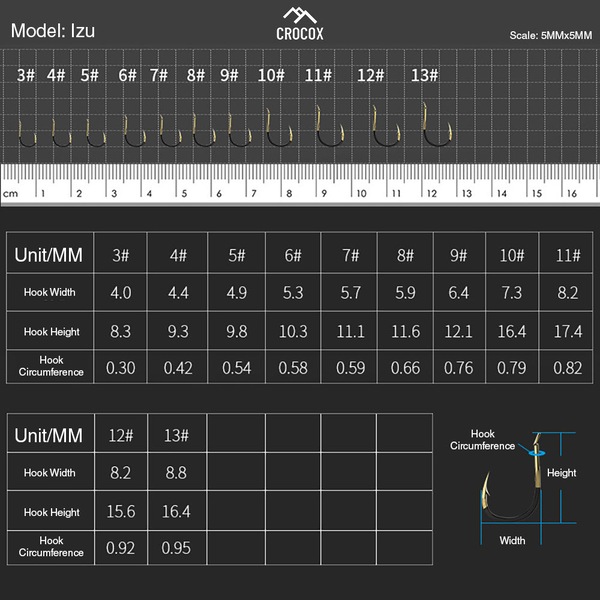 Model: Izu

CROCOX

Scale: 5MMx5MM

3# 4# 5# 6# 7# 8# 9# 10# 11# 12# 13#

cm 1 2 3 4 5 6 7 8 9 10 11 12 13 14 15 16

| Unit/MM | 3# | 4# | 5# | 6# | 7# | 8# | 9# | 10# | 11# |
|---|---|---|---|---|---|---|---|---|---|
| Hook Width | 4.0 | 4.4 | 4.9 | 5.3 | 5.7 | 5.9 | 6.4 | 7.3 | 8.2 |
| Hook Height | 8.3 | 9.3 | 9.8 | 10.3 | 11.1 | 11.6 | 12.1 | 16.4 | 17.4 |
| Hook Circumference | 0.30 | 0.42 | 0.54 | 0.58 | 0.59 | 0.66 | 0.76 | 0.79 | 0.82 |

| Unit/MM | 12# | 13# | | | | |
|---|---|---|---|---|---|---|
| Hook Width | 8.2 | 8.8 | | | | |
| Hook Height | 15.6 | 16.4 | | | | |
| Hook Circumference | 0.92 | 0.95 | | | | |

Hook Circumference

Height

Width